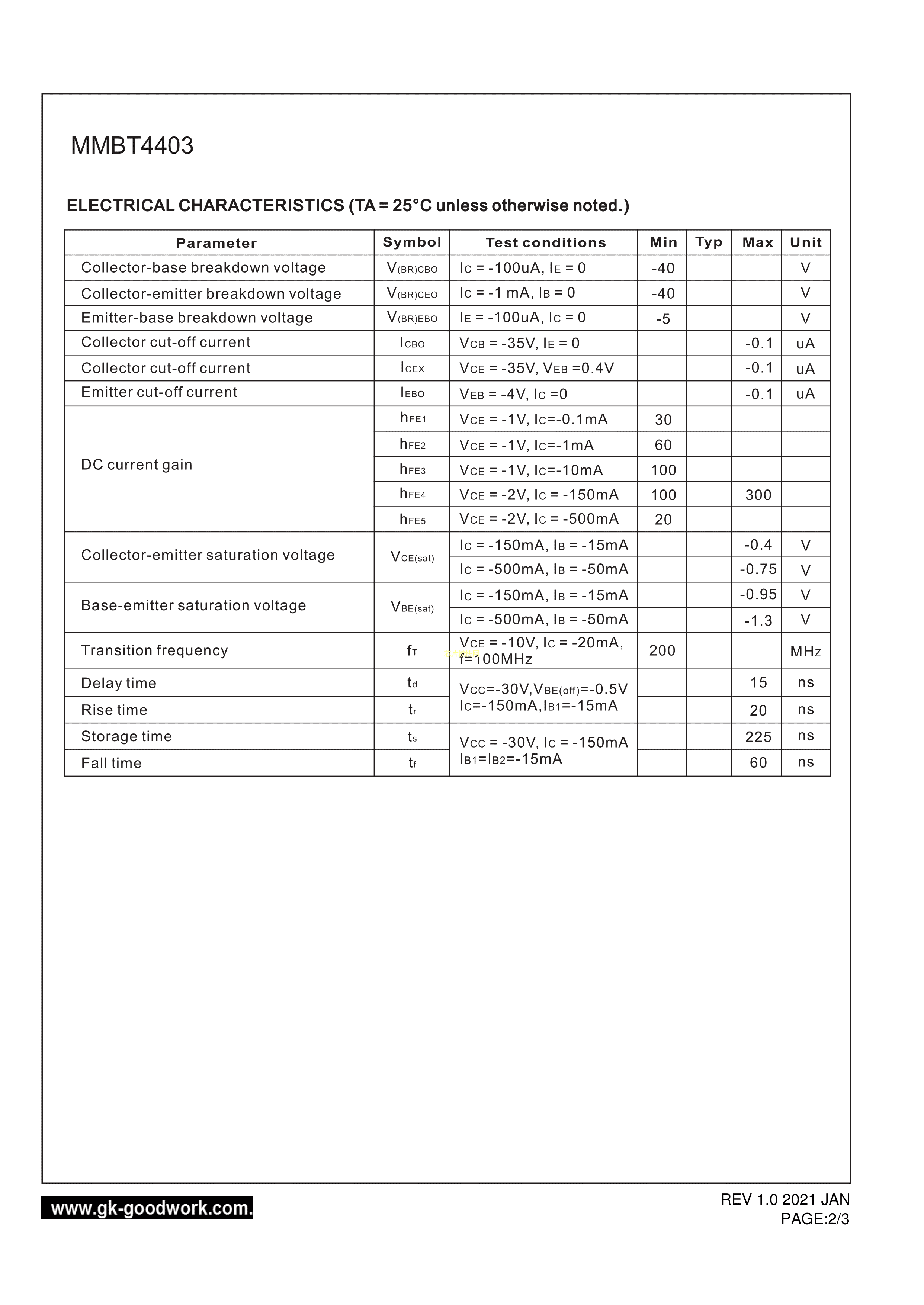 MMBT4403

ELECTRICAL CHARACTERISTICS (TA = 25°C unless otherwise noted.)

| Parameter | Symbol | Test conditions | Min | Typ | Max | Unit |
|---|---|---|---|---|---|---|
| Collector-base breakdown voltage | $V_{(BR)CBO}$ | $I_C$ = -100uA, $I_E$ = 0 | -40 | | | V |
| Collector-emitter breakdown voltage | $V_{(BR)CEO}$ | $I_C$ = -1 mA, $I_B$ = 0 | -40 | | | V |
| Emitter-base breakdown voltage | $V_{(BR)EBO}$ | $I_E$ = -100uA, $I_C$ = 0 | -5 | | | V |
| Collector cut-off current | $I_{CBO}$ | $V_{CB}$ = -35V, $I_E$ = 0 | | | -0.1 | uA |
| Collector cut-off current | $I_{CEX}$ | $V_{CE}$ = -35V, $V_{EB}$ =0.4V | | | -0.1 | uA |
| Emitter cut-off current | $I_{EBO}$ | $V_{EB}$ = -4V, $I_C$ =0 | | | -0.1 | uA |
| DC current gain | $h_{FE1}$ | $V_{CE}$ = -1V, $I_C$=-0.1mA | 30 | | | |
| | $h_{FE2}$ | $V_{CE}$ = -1V, $I_C$=-1mA | 60 | | | |
| | $h_{FE3}$ | $V_{CE}$ = -1V, $I_C$=-10mA | 100 | | | |
| | $h_{FE4}$ | $V_{CE}$ = -2V, $I_C$ = -150mA | 100 | | 300 | |
| | $h_{FE5}$ | $V_{CE}$ = -2V, $I_C$ = -500mA | 20 | | | |
| Collector-emitter saturation voltage | $V_{CE(sat)}$ | $I_C$ = -150mA, $I_B$ = -15mA | | | -0.4 | V |
| | | $I_C$ = -500mA, $I_B$ = -50mA | | | -0.75 | V |
| Base-emitter saturation voltage | $V_{BE(sat)}$ | $I_C$ = -150mA, $I_B$ = -15mA | | | -0.95 | V |
| | | $I_C$ = -500mA, $I_B$ = -50mA | | | -1.3 | V |
| Transition frequency | $f_T$ | $V_{CE}$ = -10V, $I_C$ = -20mA, f=100MHz | 200 | | | MHz |
| Delay time | $t_d$ | $V_{CC}$=-30V,$V_{BE(off)}$=-0.5V $I_C$=-150mA,$I_{B1}$=-15mA | | | 15 | ns |
| Rise time | $t_r$ | | | | 20 | ns |
| Storage time | $t_s$ | $V_{CC}$ = -30V, $I_C$ = -150mA $I_{B1}$=$I_{B2}$=-15mA | | | 225 | ns |
| Fall time | $t_f$ | | | | 60 | ns |

www.gk-goodwork.com.

REV 1.0 2021 JAN
PAGE:2/3